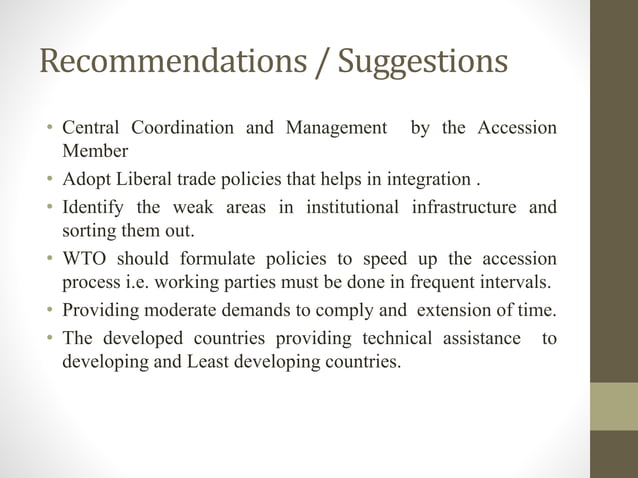 Recommendations / Suggestions

• Central Coordination and Management by the Accession Member
• Adopt Liberal trade policies that helps in integration .
• Identify the weak areas in institutional infrastructure and sorting them out.
• WTO should formulate policies to speed up the accession process i.e. working parties must be done in frequent intervals.
• Providing moderate demands to comply and extension of time.
• The developed countries providing technical assistance to developing and Least developing countries.